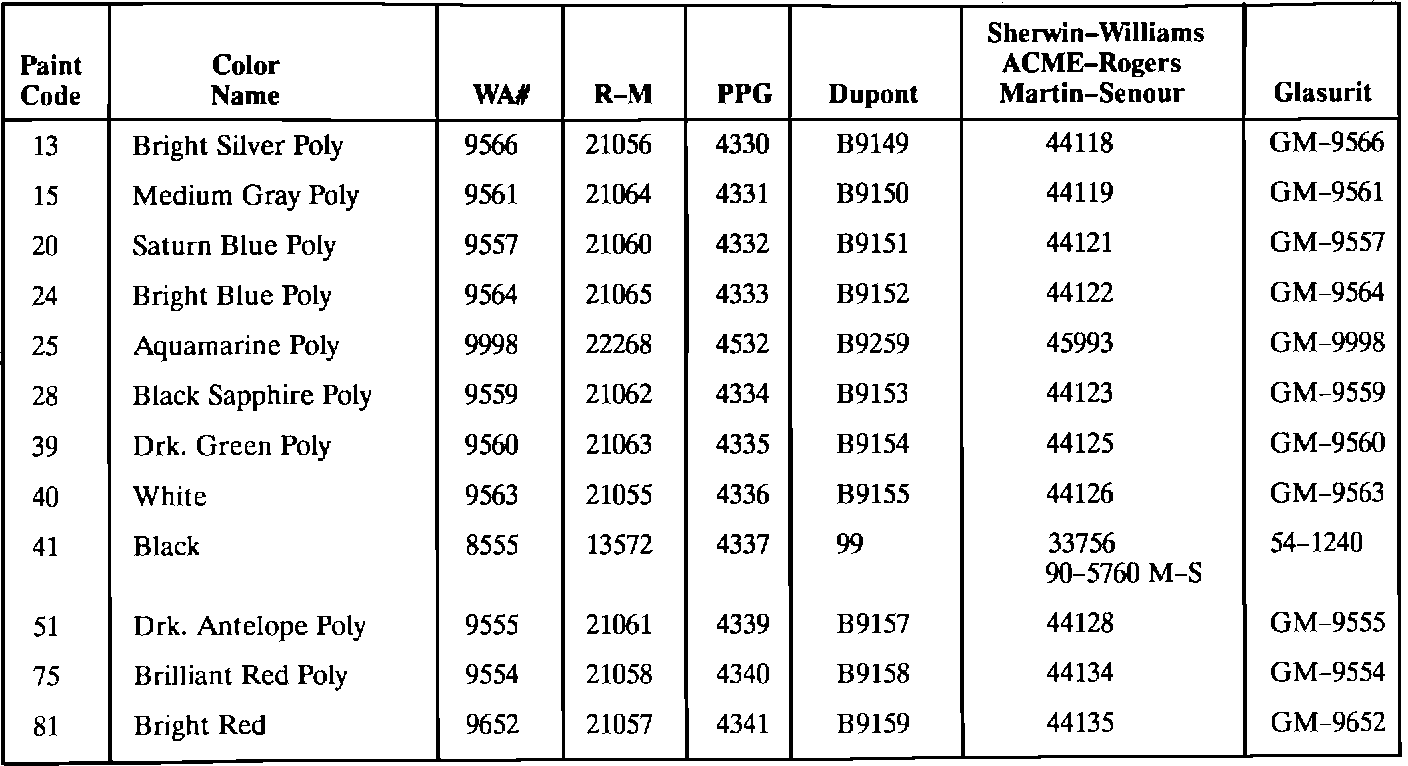 | Paint Code | Color Name | WA# | R–M | PPG | Dupont | Sherwin–Williams ACME–Rogers Martin–Senour | Glasurit |
|---|---|---|---|---|---|---|---|
| 13 | Bright Silver Poly | 9566 | 21056 | 4330 | B9149 | 44118 | GM–9566 |
| 15 | Medium Gray Poly | 9561 | 21064 | 4331 | B9150 | 44119 | GM–9561 |
| 20 | Saturn Blue Poly | 9557 | 21060 | 4332 | B9151 | 44121 | GM–9557 |
| 24 | Bright Blue Poly | 9564 | 21065 | 4333 | B9152 | 44122 | GM–9564 |
| 25 | Aquamarine Poly | 9998 | 22268 | 4532 | B9259 | 45993 | GM–9998 |
| 28 | Black Sapphire Poly | 9559 | 21062 | 4334 | B9153 | 44123 | GM–9559 |
| 39 | Drk. Green Poly | 9560 | 21063 | 4335 | B9154 | 44125 | GM–9560 |
| 40 | White | 9563 | 21055 | 4336 | B9155 | 44126 | GM–9563 |
| 41 | Black | 8555 | 13572 | 4337 | 99 | 33756 90–5760 M–S | 54–1240 |
| 51 | Drk. Antelope Poly | 9555 | 21061 | 4339 | B9157 | 44128 | GM–9555 |
| 75 | Brilliant Red Poly | 9554 | 21058 | 4340 | B9158 | 44134 | GM–9554 |
| 81 | Bright Red | 9652 | 21057 | 4341 | B9159 | 44135 | GM–9652 |